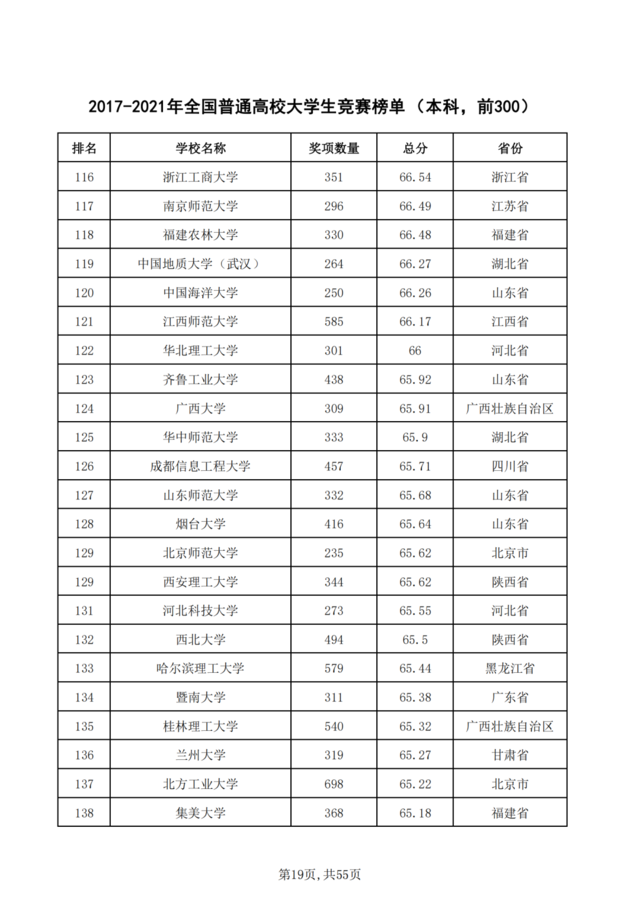 2017-2021年全国普通高校大学生竞赛榜单（本科，前300）

| 排名 | 学校名称 | 奖项数量 | 总分 | 省份 |
|---|---|---|---|---|
| 116 | 浙江工商大学 | 351 | 66.54 | 浙江省 |
| 117 | 南京师范大学 | 296 | 66.49 | 江苏省 |
| 118 | 福建农林大学 | 330 | 66.48 | 福建省 |
| 119 | 中国地质大学（武汉） | 264 | 66.27 | 湖北省 |
| 120 | 中国海洋大学 | 250 | 66.26 | 山东省 |
| 121 | 江西师范大学 | 585 | 66.17 | 江西省 |
| 122 | 华北理工大学 | 301 | 66 | 河北省 |
| 123 | 齐鲁工业大学 | 438 | 65.92 | 山东省 |
| 124 | 广西大学 | 309 | 65.91 | 广西壮族自治区 |
| 125 | 华中师范大学 | 333 | 65.9 | 湖北省 |
| 126 | 成都信息工程大学 | 457 | 65.71 | 四川省 |
| 127 | 山东师范大学 | 332 | 65.68 | 山东省 |
| 128 | 烟台大学 | 416 | 65.64 | 山东省 |
| 129 | 北京师范大学 | 235 | 65.62 | 北京市 |
| 129 | 西安理工大学 | 344 | 65.62 | 陕西省 |
| 131 | 河北科技大学 | 273 | 65.55 | 河北省 |
| 132 | 西北大学 | 494 | 65.5 | 陕西省 |
| 133 | 哈尔滨理工大学 | 579 | 65.44 | 黑龙江省 |
| 134 | 暨南大学 | 311 | 65.38 | 广东省 |
| 135 | 桂林理工大学 | 540 | 65.32 | 广西壮族自治区 |
| 136 | 兰州大学 | 319 | 65.27 | 甘肃省 |
| 137 | 北方工业大学 | 698 | 65.22 | 北京市 |
| 138 | 集美大学 | 368 | 65.18 | 福建省 |

第19页，共55页